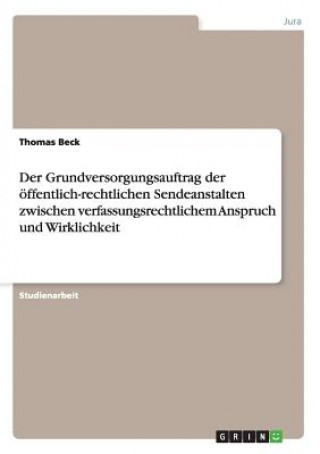 Jura

Thomas Beck

Der Grundversorgungsauftrag der öffentlich-rechtlichen Sendeanstalten zwischen verfassungsrechtlichem Anspruch und Wirklichkeit

Studienarbeit

GRIN